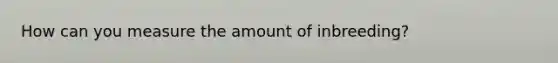 How can you measure the amount of inbreeding?